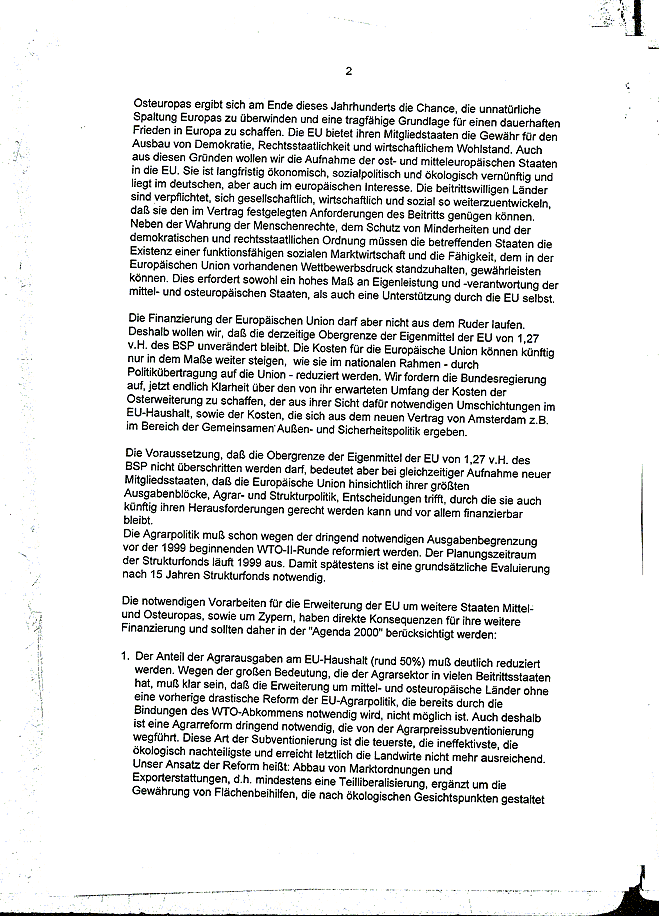 2

Osteuropas ergibt sich am Ende dieses Jahrhunderts die Chance, die unnatürliche Spaltung Europas zu überwinden und eine tragfähige Grundlage für einen dauerhaften Frieden in Europa zu schaffen. Die EU bietet ihren Mitgliedstaaten die Gewähr für den Ausbau von Demokratie, Rechtsstaatlichkeit und wirtschaftlichem Wohlstand. Auch aus diesen Gründen wollen wir die Aufnahme der ost- und mitteleuropäischen Staaten in die EU. Sie ist langfristig ökonomisch, sozialpolitisch und ökologisch vernünftig und liegt im deutschen, aber auch im europäischen Interesse. Die beitrittswilligen Länder sind verpflichtet, sich gesellschaftlich, wirtschaftlich und sozial so weiterzuentwickeln, daß sie den im Vertrag festgelegten Anforderungen des Beitritts genügen können. Neben der Wahrung der Menschenrechte, dem Schutz von Minderheiten und der demokratischen und rechtsstaatlichen Ordnung müssen die betreffenden Staaten die Existenz einer funktionsfähigen sozialen Marktwirtschaft und die Fähigkeit, dem in der Europäischen Union vorhandenen Wettbewerbsdruck standzuhalten, gewährleisten können. Dies erfordert sowohl ein hohes Maß an Eigenleistung und -verantwortung der mittel- und osteuropäischen Staaten, als auch eine Unterstützung durch die EU selbst.

Die Finanzierung der Europäischen Union darf aber nicht aus dem Ruder laufen. Deshalb wollen wir, daß die derzeitige Obergrenze der Eigenmittel der EU von 1,27 v.H. des BSP unverändert bleibt. Die Kosten für die Europäische Union können künftig nur in dem Maße weiter steigen, wie sie im nationalen Rahmen - durch Politikübertragung auf die Union - reduziert werden. Wir fordern die Bundesregierung auf, jetzt endlich Klarheit über den von ihr erwarteten Umfang der Kosten der Osterweiterung zu schaffen, der aus ihrer Sicht dafür notwendigen Umschichtungen im EU-Haushalt, sowie der Kosten, die sich aus dem neuen Vertrag von Amsterdam z.B. im Bereich der Gemeinsamen Außen- und Sicherheitspolitik ergeben.

Die Voraussetzung, daß die Obergrenze der Eigenmittel der EU von 1,27 v.H. des BSP nicht überschritten werden darf, bedeutet aber bei gleichzeitiger Aufnahme neuer Mitgliedsstaaten, daß die Europäische Union hinsichtlich ihrer größten Ausgabenblöcke, Agrar- und Strukturpolitik, Entscheidungen trifft, durch die sie auch künftig ihren Herausforderungen gerecht werden kann und vor allem finanzierbar bleibt.
Die Agrarpolitik muß schon wegen der dringend notwendigen Ausgabenbegrenzung vor der 1999 beginnenden WTO-II-Runde reformiert werden. Der Planungszeitraum der Strukturfonds läuft 1999 aus. Damit spätestens ist eine grundsätzliche Evaluierung nach 15 Jahren Strukturfonds notwendig.

Die notwendigen Vorarbeiten für die Erweiterung der EU um weitere Staaten Mittel- und Osteuropas, sowie um Zypern, haben direkte Konsequenzen für ihre weitere Finanzierung und sollten daher in der "Agenda 2000" berücksichtigt werden:

1. Der Anteil der Agrarausgaben am EU-Haushalt (rund 50%) muß deutlich reduziert werden. Wegen der großen Bedeutung, die der Agrarsektor in vielen Beitrittsstaaten hat, muß klar sein, daß die Erweiterung um mittel- und osteuropäische Länder ohne eine vorherige drastische Reform der EU-Agrarpolitik, die bereits durch die Bindungen des WTO-Abkommens notwendig wird, nicht möglich ist. Auch deshalb ist eine Agrarreform dringend notwendig, die von der Agrarpreissubventionierung wegführt. Diese Art der Subventionierung ist die teuerste, die ineffektivste, die ökologisch nachteiligste und erreicht letztlich die Landwirte nicht mehr ausreichend. Unser Ansatz der Reform heißt: Abbau von Marktordnungen und Exporterstattungen, d.h. mindestens eine Teilliberalisierung, ergänzt um die Gewährung von Flächenbeihilfen, die nach ökologischen Gesichtspunkten gestaltet